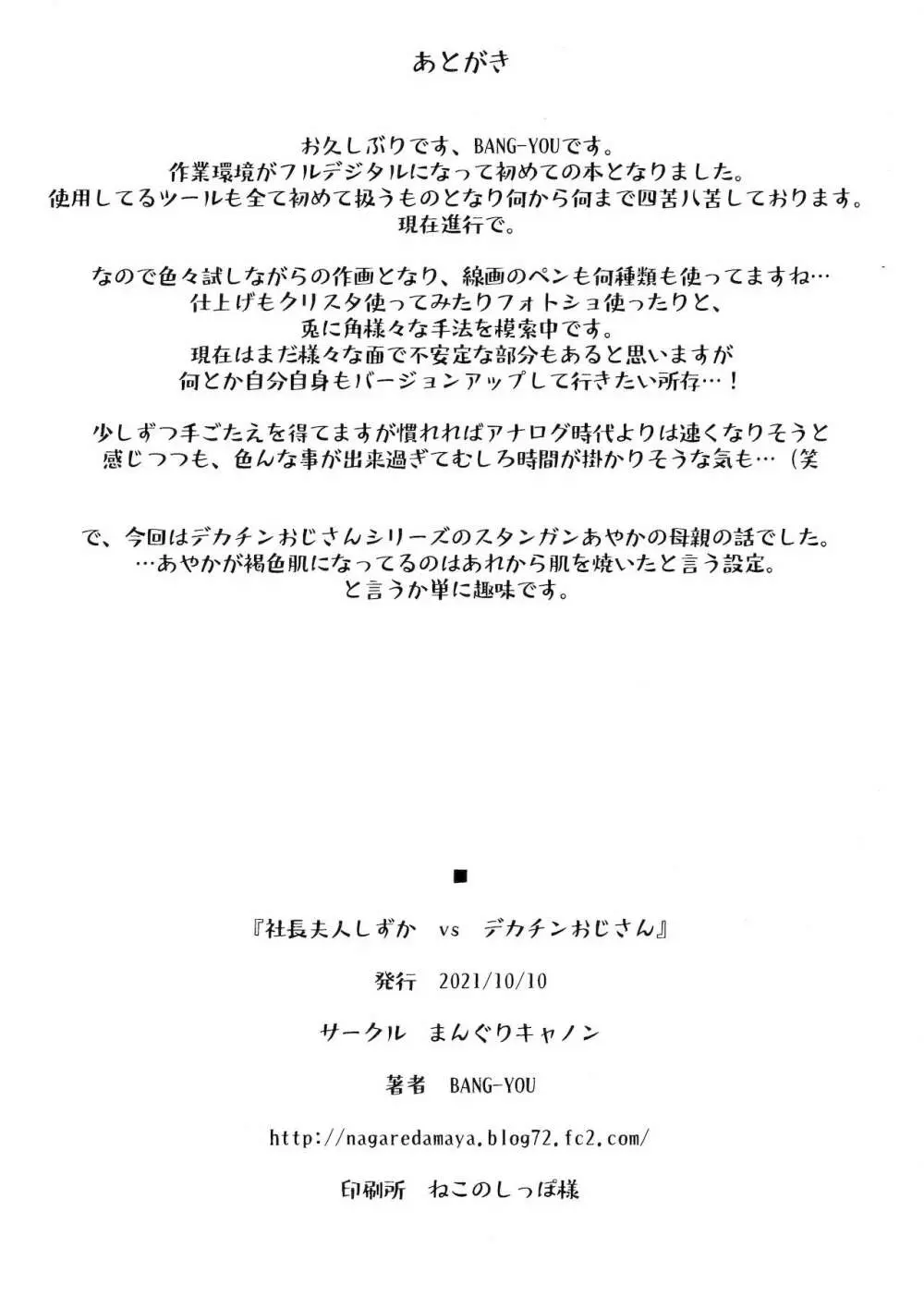 あとがき

お久しぶりです、BANG-YOUです。
作業環境がフルデジタルになって初めての本となりました。
使用してるツールも全て初めて扱うものとなり何から何まで四苦八苦しております。
現在進行で。

なので色々試しながらの作画となり、線画のペンも何種類も使ってますね…
仕上げもクリスタ使ってみたりフォトショ使ったりと、
兎に角様々な手法を模索中です。
現在はまだ様々な面で不安定な部分もあると思いますが
何とか自分自身もバージョンアップして行きたい所存…！

少しずつ手ごたえを得てますが慣れればアナログ時代よりは速くなりそうと
感じつつも、色んな事が出来過ぎてむしろ時間が掛かりそうな気も…（笑

で、今回はデカチンおじさんシリーズのスタンガンあやかの母親の話でした。
…あやかが褐色肌になってるのはあれから肌を焼いたと言う設定。
と言うか単に趣味です。

■

『社長夫人しずか　vs　デカチンおじさん』

発行　2021/10/10

サークル　まんぐりキャノン

著者　BANG-YOU

http://nagaredamaya.blog72.fc2.com/

印刷所　ねこのしっぽ様